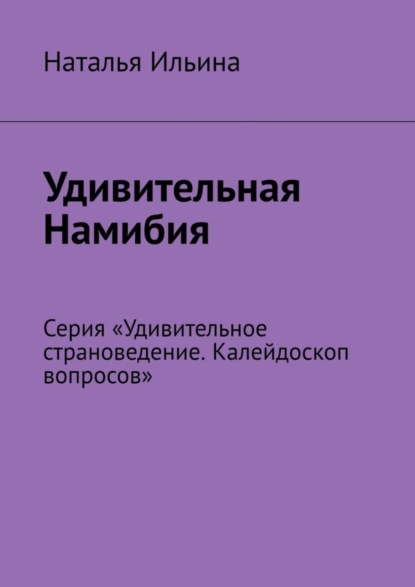 Наталья Ильина

Удивительная Намибия

Серия «Удивительное страноведение. Калейдоскоп вопросов»